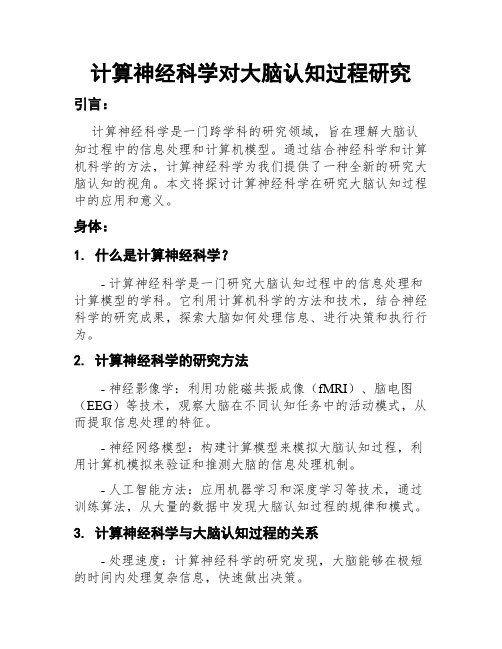 计算神经科学对大脑认知过程研究

引言：

计算神经科学是一门跨学科的研究领域，旨在理解大脑认知过程中的信息处理和计算机模型。通过结合神经科学和计算机科学的方法，计算神经科学为我们提供了一种全新的研究大脑认知的视角。本文将探讨计算神经科学在研究大脑认知过程中的应用和意义。

身体：

1. 什么是计算神经科学？

- 计算神经科学是一门研究大脑认知过程中的信息处理和计算模型的学科。它利用计算机科学的方法和技术，结合神经科学的研究成果，探索大脑如何处理信息、进行决策和执行行为。

2. 计算神经科学的研究方法

- 神经影像学：利用功能磁共振成像（fMRI）、脑电图（EEG）等技术，观察大脑在不同认知任务中的活动模式，从而提取信息处理的特征。

- 神经网络模型：构建计算模型来模拟大脑认知过程，利用计算机模拟来验证和推测大脑的信息处理机制。

- 人工智能方法：应用机器学习和深度学习等技术，通过训练算法，从大量的数据中发现大脑认知过程的规律和模式。

3. 计算神经科学与大脑认知过程的关系

- 处理速度：计算神经科学的研究发现，大脑能够在极短的时间内处理复杂信息，快速做出决策。